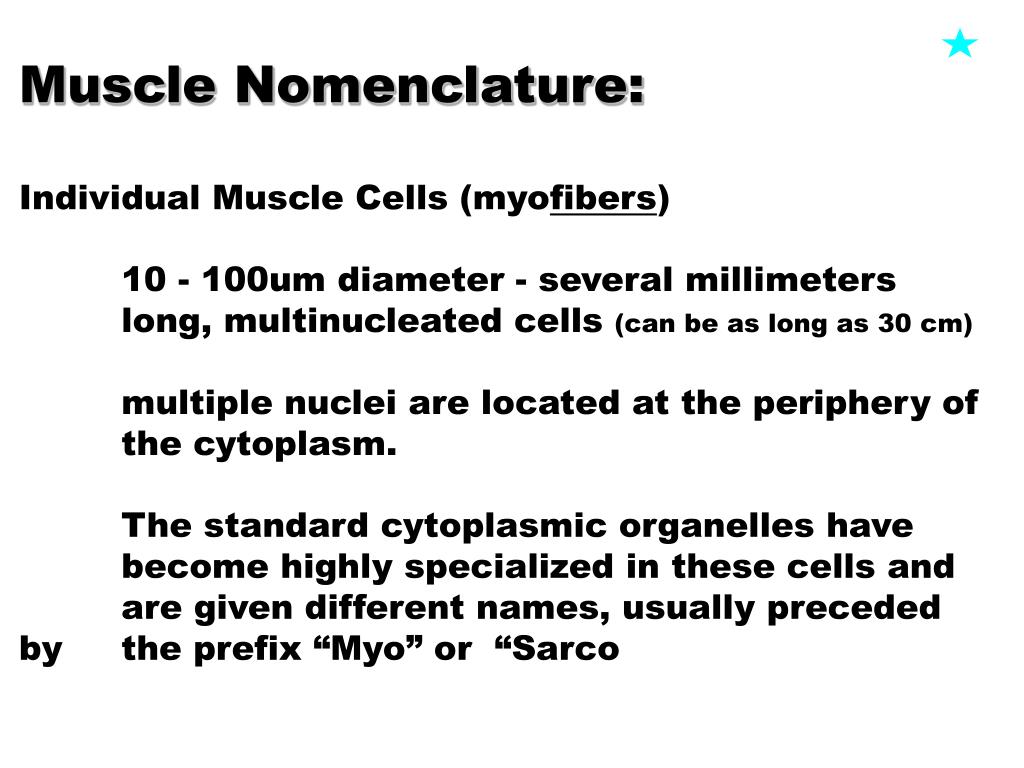 Muscle Nomenclature:

Individual Muscle Cells (myofibers)

10 - 100um diameter - several millimeters long, multinucleated cells (can be as long as 30 cm)

multiple nuclei are located at the periphery of the cytoplasm.

The standard cytoplasmic organelles have become highly specialized in these cells and are given different names, usually preceded by the prefix “Myo” or “Sarco